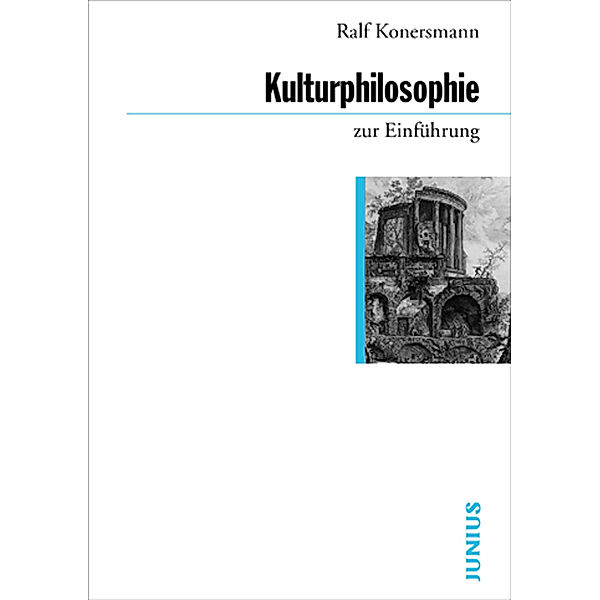 Ralf Konersmann

Kulturphilosophie

zur Einführung

JUNIUS